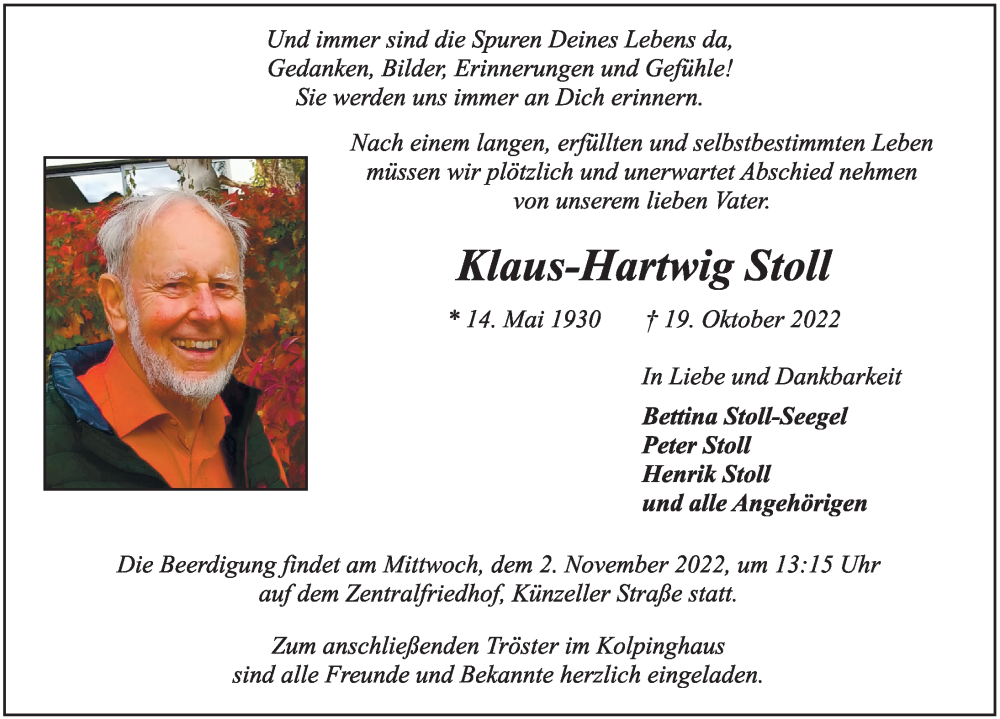 Und immer sind die Spuren Deines Lebens da,
Gedanken, Bilder, Erinnerungen und Gefühle!
Sie werden uns immer an Dich erinnern.

Nach einem langen, erfüllten und selbstbestimmten Leben
müssen wir plötzlich und unerwartet Abschied nehmen
von unserem lieben Vater.

Klaus-Hartwig Stoll

* 14. Mai 1930 † 19. Oktober 2022

In Liebe und Dankbarkeit

Bettina Stoll-Seegel
Peter Stoll
Henrik Stoll
und alle Angehörigen

Die Beerdigung findet am Mittwoch, dem 2. November 2022, um 13:15 Uhr
auf dem Zentralfriedhof, Künzeller Straße statt.

Zum anschließenden Tröster im Kolpinghaus
sind alle Freunde und Bekannte herzlich eingeladen.